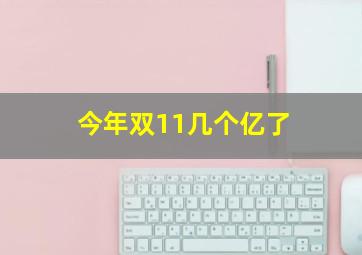 今年双11几个亿了